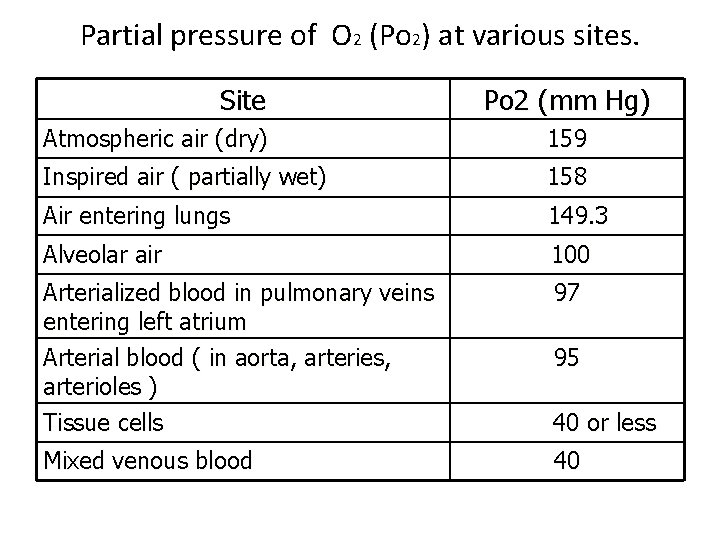 Partial pressure of $O_2$ ($Po_2$) at various sites.

| Site | Po2 (mm Hg) |
|---|---|
| Atmospheric air (dry) | 159 |
| Inspired air ( partially wet) | 158 |
| Air entering lungs | 149.3 |
| Alveolar air | 100 |
| Arterialized blood in pulmonary veins entering left atrium | 97 |
| Arterial blood ( in aorta, arteries, arterioles ) | 95 |
| Tissue cells | 40 or less |
| Mixed venous blood | 40 |